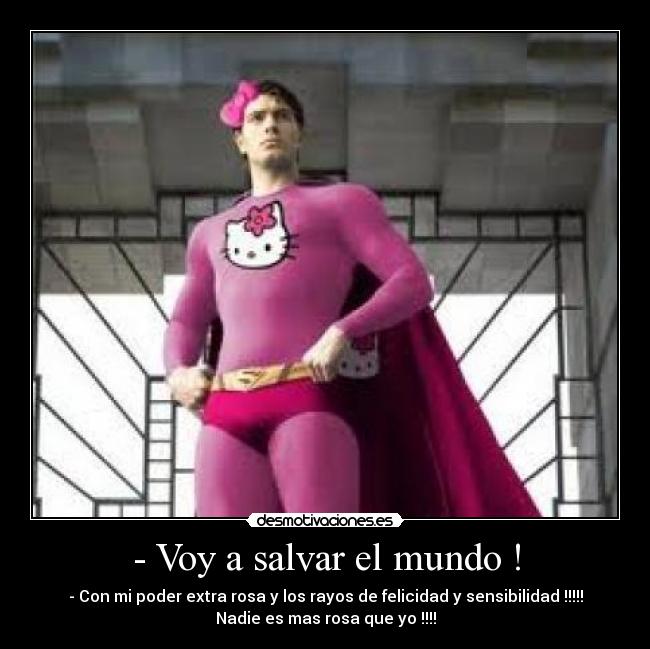 desmotivaciones.es

- Voy a salvar el mundo !

- Con mi poder extra rosa y los rayos de felicidad y sensibilidad !!!!! Nadie es mas rosa que yo !!!!